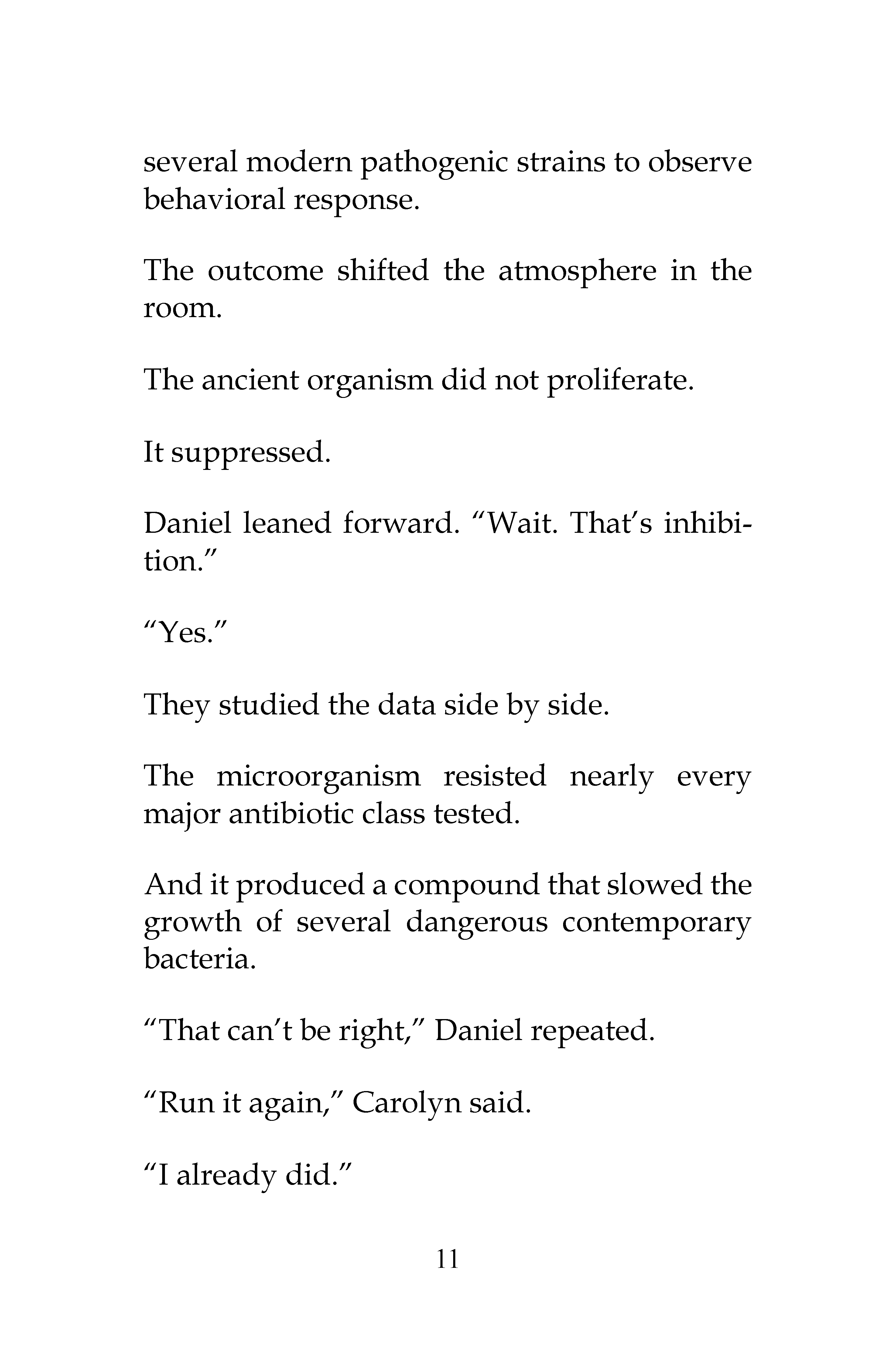 several modern pathogenic strains to observe behavioral response.

The outcome shifted the atmosphere in the room.

The ancient organism did not proliferate.

It suppressed.

Daniel leaned forward. “Wait. That’s inhibition.”

“Yes.”

They studied the data side by side.

The microorganism resisted nearly every major antibiotic class tested.

And it produced a compound that slowed the growth of several dangerous contemporary bacteria.

“That can’t be right,” Daniel repeated.

“Run it again,” Carolyn said.

“I already did.”

11